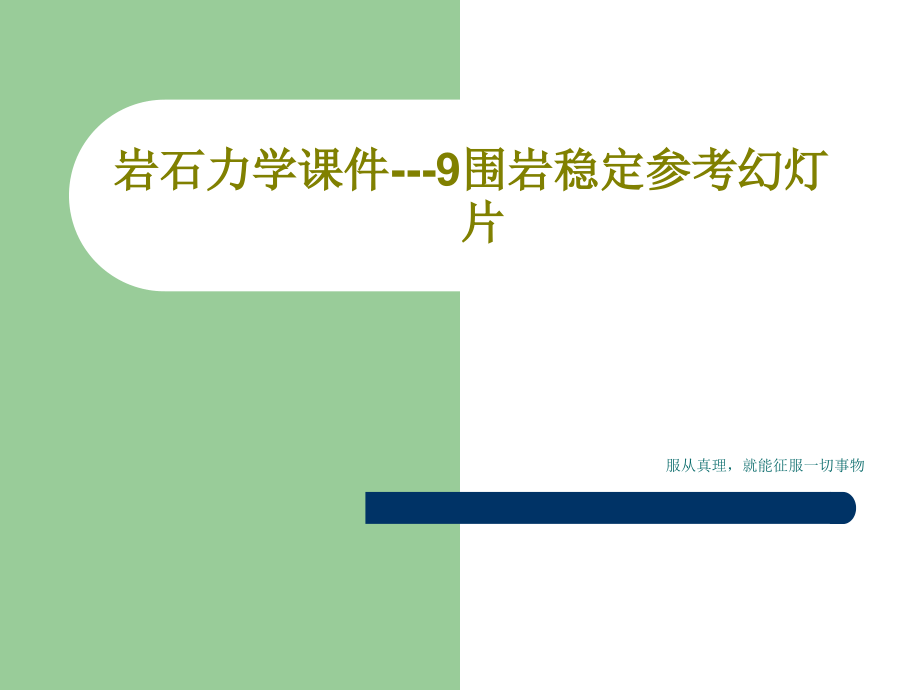 岩石力学课件---9围岩稳定参考幻灯片

服从真理，就能征服一切事物